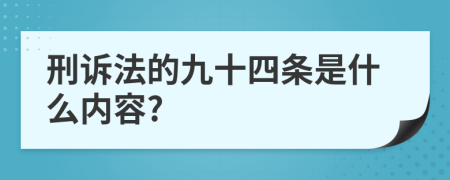 刑诉法的九十四条是什么内容?